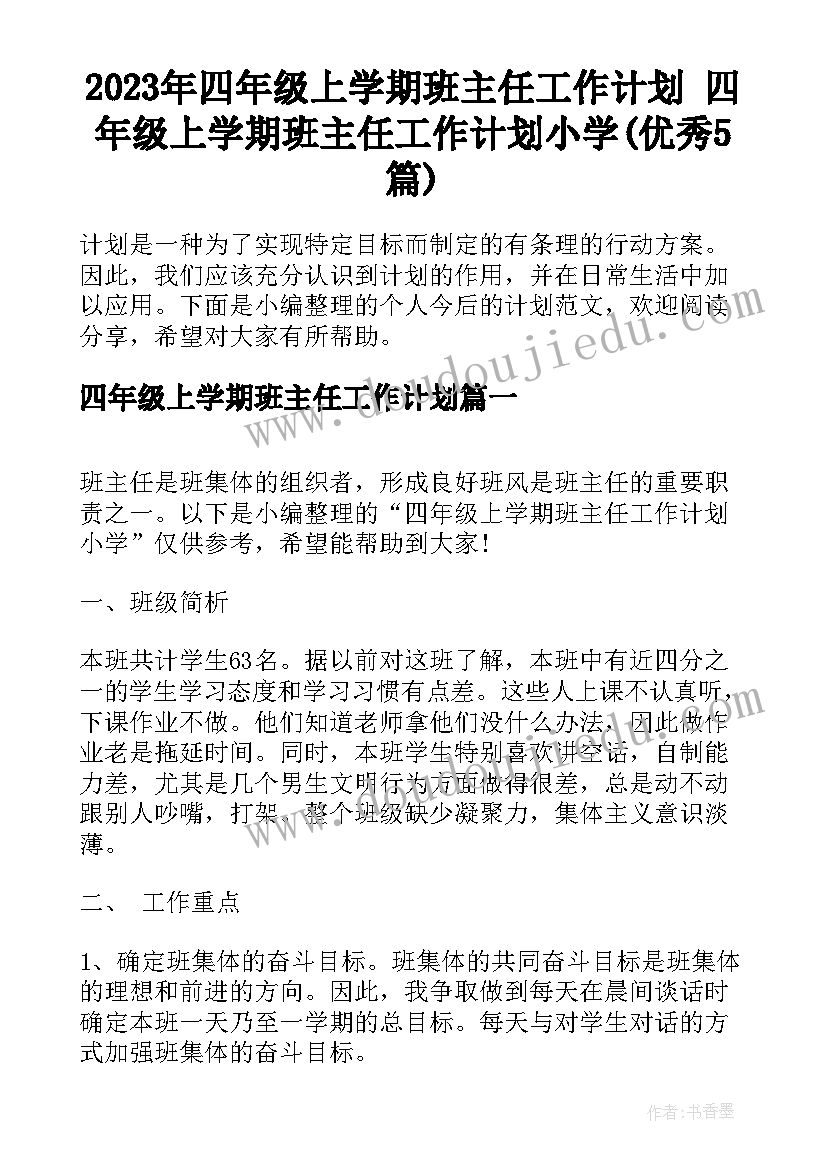 2023年四年级上学期班主任工作计划 四年级上学期班主任工作计划小学(优秀5篇)

计划是一种为了实现特定目标而制定的有条理的行动方案。因此，我们应该充分认识到计划的作用，并在日常生活中加以应用。下面是小编整理的个人今后的计划范文，欢迎阅读分享，希望对大家有所帮助。

四年级上学期班主任工作计划篇一

班主任是班集体的组织者，形成良好班风是班主任的重要职责之一。以下是小编整理的“四年级上学期班主任工作计划小学”仅供参考，希望能帮助到大家！

一、班级简析

本班共计学生63名。据以前对这班了解，本班中有近四分之一的学生学习态度和学习习惯有点差。这些人上课不认真听，下课作业不做。他们知道老师拿他们没什么办法，因此做作业老是拖延时间。同时，本班学生特别喜欢讲空话，自制能力差，尤其是几个男生文明行为方面做得很差，总是动不动跟别人吵嘴，打架。整个班级缺少凝聚力，集体主义意识淡薄。

二、 工作重点

1、确定班集体的奋斗目标。班集体的共同奋斗目标是班集体的理想和前进的方向。因此，我争取做到每天在晨间谈话时确定本班一天乃至一学期的总目标。每天与对学生对话的方式加强班集体的奋斗目标。

www.doudoujiedu.com

作者：书香墨